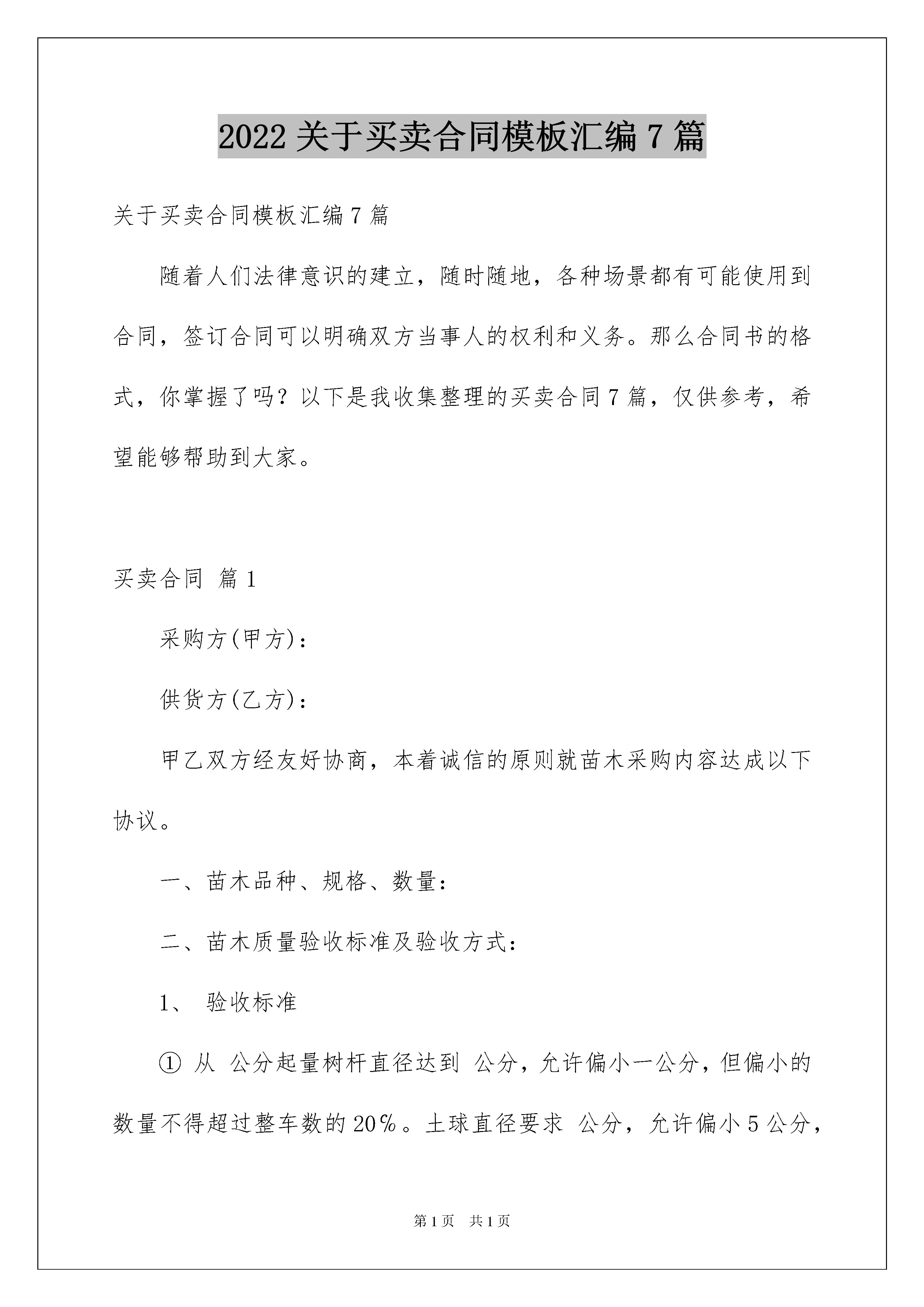 2022 关于买卖合同模板汇编 7 篇

关于买卖合同模板汇编 7 篇

随着人们法律意识的建立，随时随地，各种场景都有可能使用到合同，签订合同可以明确双方当事人的权利和义务。那么合同书的格式，你掌握了吗？以下是我收集整理的买卖合同 7 篇，仅供参考，希望能够帮助到大家。

买卖合同 篇 1

采购方(甲方)：

供货方(乙方)：

甲乙双方经友好协商，本着诚信的原则就苗木采购内容达成以下协议。

一、苗木品种、规格、数量：

二、苗木质量验收标准及验收方式：

1、 验收标准

① 从 公分起量树杆直径达到 公分，允许偏小一公分，但偏小的数量不得超过整车数的 20%。土球直径要求 公分，允许偏小 5 公分，

第 1 页 共 1 页